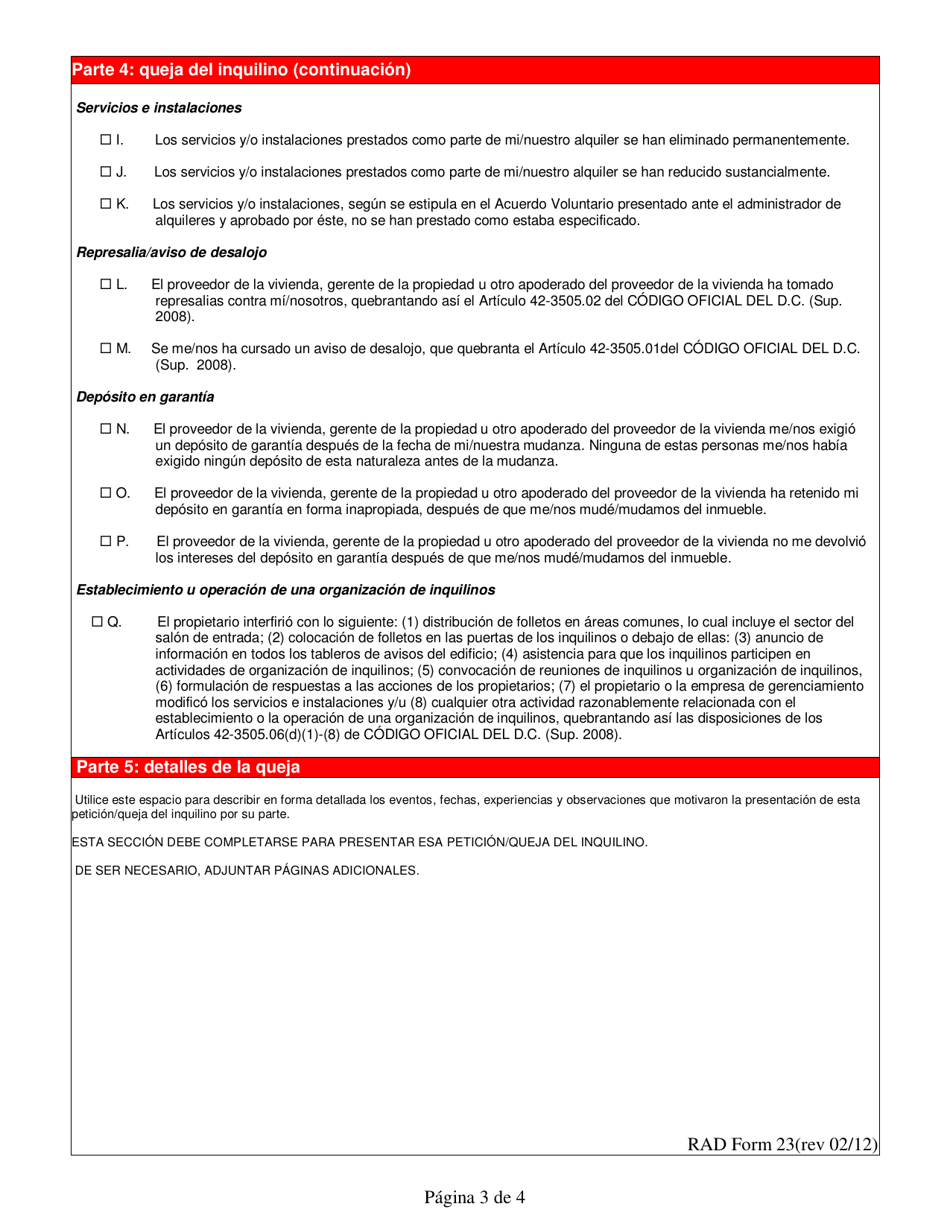 Parte 4: queja del inquilino (continuación)

Servicios e instalaciones

☐ I. Los servicios y/o instalaciones prestados como parte de mi/nuestro alquiler se han eliminado permanentemente.

☐ J. Los servicios y/o instalaciones prestados como parte de mi/nuestro alquiler se han reducido sustancialmente.

☐ K. Los servicios y/o instalaciones, según se estipula en el Acuerdo Voluntario presentado ante el administrador de alquileres y aprobado por éste, no se han prestado como estaba especificado.

Represalia/aviso de desalojo

☐ L. El proveedor de la vivienda, gerente de la propiedad u otro apoderado del proveedor de la vivienda ha tomado represalias contra mí/nosotros, quebrantando así el Artículo 42-3505.02 del CÓDIGO OFICIAL DEL D.C. (Sup. 2008).

☐ M. Se me/nos ha cursado un aviso de desalojo, que quebranta el Artículo 42-3505.01del CÓDIGO OFICIAL DEL D.C. (Sup. 2008).

Depósito en garantía

☐ N. El proveedor de la vivienda, gerente de la propiedad u otro apoderado del proveedor de la vivienda me/nos exigió un depósito de garantía después de la fecha de mi/nuestra mudanza. Ninguna de estas personas me/nos había exigido ningún depósito de esta naturaleza antes de la mudanza.

☐ O. El proveedor de la vivienda, gerente de la propiedad u otro apoderado del proveedor de la vivienda ha retenido mi depósito en garantía en forma inapropiada, después de que me/nos mudé/mudamos del inmueble.

☐ P. El proveedor de la vivienda, gerente de la propiedad u otro apoderado del proveedor de la vivienda no me devolvió los intereses del depósito en garantía después de que me/nos mudé/mudamos del inmueble.

Establecimiento u operación de una organización de inquilinos

☐ Q. El propietario interfirió con lo siguiente: (1) distribución de folletos en áreas comunes, lo cual incluye el sector del salón de entrada; (2) colocación de folletos en las puertas de los inquilinos o debajo de ellas: (3) anuncio de información en todos los tableros de avisos del edificio; (4) asistencia para que los inquilinos participen en actividades de organización de inquilinos; (5) convocación de reuniones de inquilinos u organización de inquilinos, (6) formulación de respuestas a las acciones de los propietarios; (7) el propietario o la empresa de gerenciamiento modificó los servicios e instalaciones y/u (8) cualquier otra actividad razonablemente relacionada con el establecimiento o la operación de una organización de inquilinos, quebrantando así las disposiciones de los Artículos 42-3505.06(d)(1)-(8) de CÓDIGO OFICIAL DEL D.C. (Sup. 2008).

Parte 5: detalles de la queja

Utilice este espacio para describir en forma detallada los eventos, fechas, experiencias y observaciones que motivaron la presentación de esta petición/queja del inquilino por su parte.

ESTA SECCIÓN DEBE COMPLETARSE PARA PRESENTAR ESA PETICIÓN/QUEJA DEL INQUILINO.

DE SER NECESARIO, ADJUNTAR PÁGINAS ADICIONALES.

RAD Form 23(rev 02/12)

Página 3 de 4